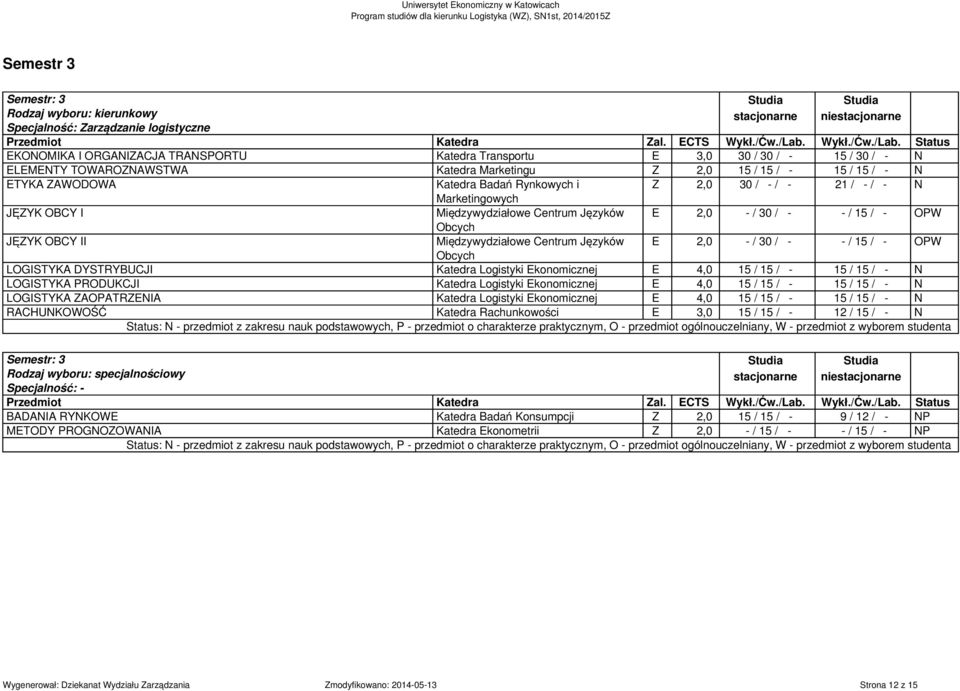 Uniwersytet Ekonomiczny w Katowicach
Program studiów dla kierunku Logistyka (WZ), SN1st, 2014/2015Z

Semestr 3

Semestr: 3
Rodzaj wyboru: kierunkowy
Specjalność: Zarządzanie logistyczne

| Przedmiot | Katedra | Zal. | ECTS | Studia stacjonarne Wykł./Ćw./Lab. | Studia niestacjonarne Wykł./Ćw./Lab. | Status |
|---|---|---|---|---|---|---|
| EKONOMIKA I ORGANIZACJA TRANSPORTU | Katedra Transportu | E | 3,0 | 30 / 30 / - | 15 / 30 / - | N |
| ELEMENTY TOWAROZNAWSTWA | Katedra Marketingu | Z | 2,0 | 15 / 15 / - | 15 / 15 / - | N |
| ETYKA ZAWODOWA | Katedra Badań Rynkowych i Marketingowych | Z | 2,0 | 30 / - / - | 21 / - / - | N |
| JĘZYK OBCY I | Międzywydziałowe Centrum Języków Obcych | E | 2,0 | - / 30 / - | - / 15 / - | OPW |
| JĘZYK OBCY II | Międzywydziałowe Centrum Języków Obcych | E | 2,0 | - / 30 / - | - / 15 / - | OPW |
| LOGISTYKA DYSTRYBUCJI | Katedra Logistyki Ekonomicznej | E | 4,0 | 15 / 15 / - | 15 / 15 / - | N |
| LOGISTYKA PRODUKCJI | Katedra Logistyki Ekonomicznej | E | 4,0 | 15 / 15 / - | 15 / 15 / - | N |
| LOGISTYKA ZAOPATRZENIA | Katedra Logistyki Ekonomicznej | E | 4,0 | 15 / 15 / - | 15 / 15 / - | N |
| RACHUNKOWOŚĆ | Katedra Rachunkowości | E | 3,0 | 15 / 15 / - | 12 / 15 / - | N |

Status: N - przedmiot z zakresu nauk podstawowych, P - przedmiot o charakterze praktycznym, O - przedmiot ogólnouczelniany, W - przedmiot z wyborem studenta

Semestr: 3
Rodzaj wyboru: specjalnościowy
Specjalność: -

| Przedmiot | Katedra | Zal. | ECTS | Studia stacjonarne Wykł./Ćw./Lab. | Studia niestacjonarne Wykł./Ćw./Lab. | Status |
|---|---|---|---|---|---|---|
| BADANIA RYNKOWE | Katedra Badań Konsumpcji | Z | 2,0 | 15 / 15 / - | 9 / 12 / - | NP |
| METODY PROGNOZOWANIA | Katedra Ekonometrii | Z | 2,0 | - / 15 / - | - / 15 / - | NP |

Status: N - przedmiot z zakresu nauk podstawowych, P - przedmiot o charakterze praktycznym, O - przedmiot ogólnouczelniany, W - przedmiot z wyborem studenta

Wygenerował: Dziekanat Wydziału Zarządzania Zmodyfikowano: 2014-05-13 Strona 12 z 15